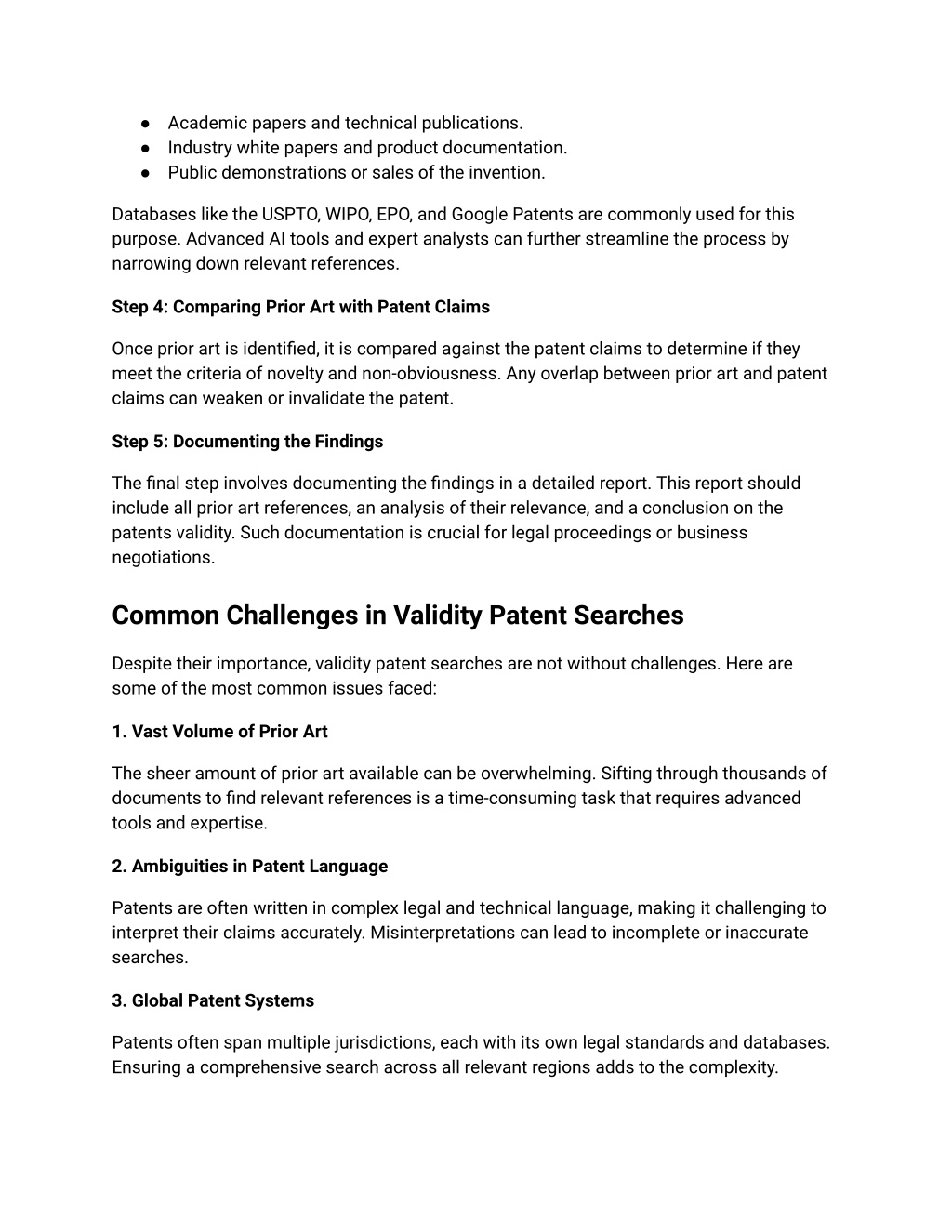 ● Academic papers and technical publications.
● Industry white papers and product documentation.
● Public demonstrations or sales of the invention.

Databases like the USPTO, WIPO, EPO, and Google Patents are commonly used for this purpose. Advanced AI tools and expert analysts can further streamline the process by narrowing down relevant references.

Step 4: Comparing Prior Art with Patent Claims

Once prior art is identified, it is compared against the patent claims to determine if they meet the criteria of novelty and non-obviousness. Any overlap between prior art and patent claims can weaken or invalidate the patent.

Step 5: Documenting the Findings

The final step involves documenting the findings in a detailed report. This report should include all prior art references, an analysis of their relevance, and a conclusion on the patents validity. Such documentation is crucial for legal proceedings or business negotiations.

Common Challenges in Validity Patent Searches

Despite their importance, validity patent searches are not without challenges. Here are some of the most common issues faced:

1. Vast Volume of Prior Art

The sheer amount of prior art available can be overwhelming. Sifting through thousands of documents to find relevant references is a time-consuming task that requires advanced tools and expertise.

2. Ambiguities in Patent Language

Patents are often written in complex legal and technical language, making it challenging to interpret their claims accurately. Misinterpretations can lead to incomplete or inaccurate searches.

3. Global Patent Systems

Patents often span multiple jurisdictions, each with its own legal standards and databases. Ensuring a comprehensive search across all relevant regions adds to the complexity.